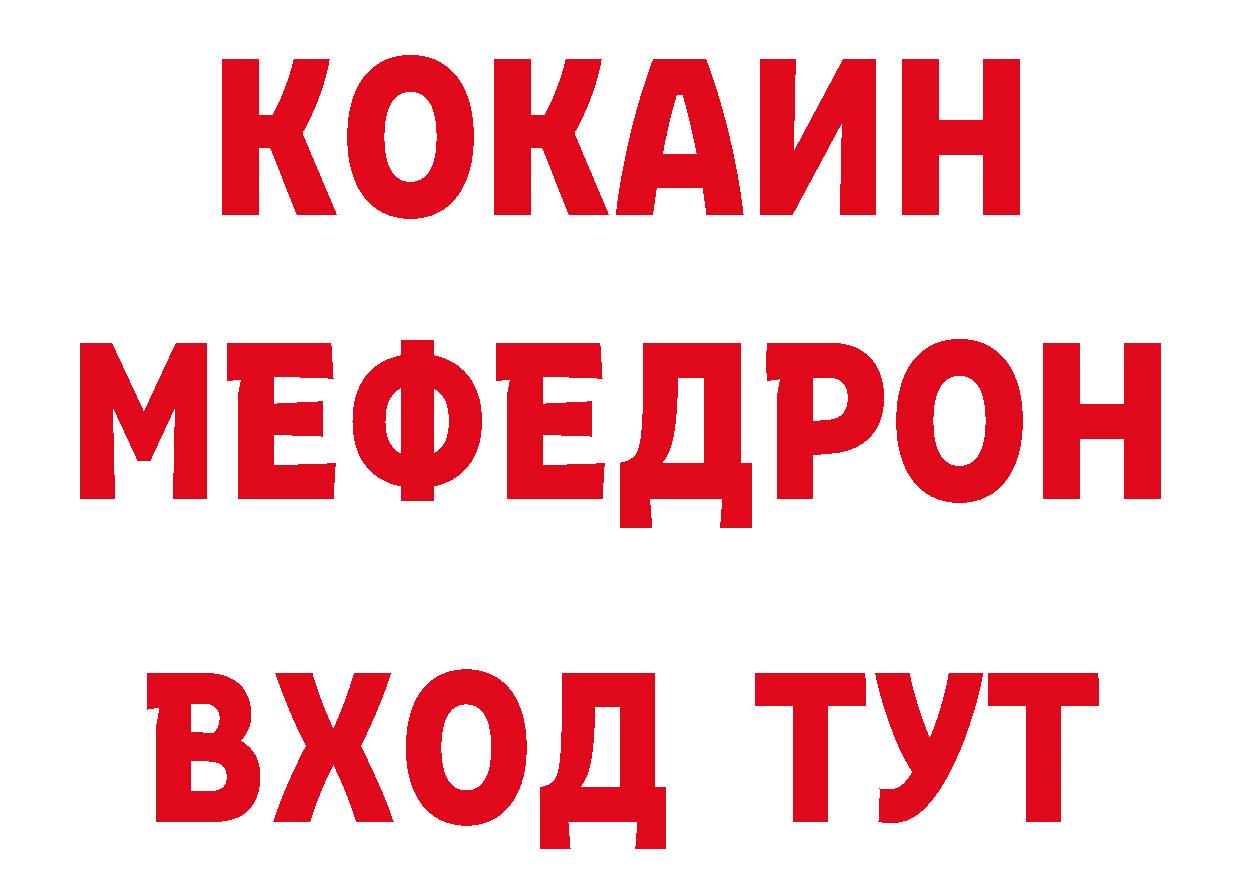 КОКАИН
МЕФЕДРОН
ВХОД ТУТ